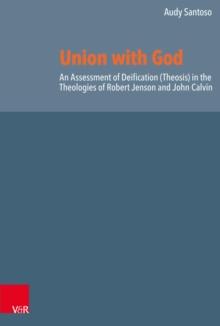 Audy Santoso

Union with God

An Assessment of Deification (Theosis) in the Theologies of Robert Jenson and John Calvin

V&R